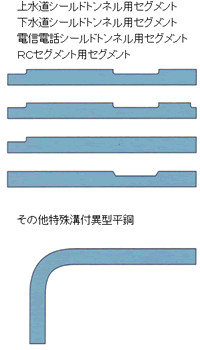 上水道シールドトンネル用セグメント
下水道シールドトンネル用セグメント
電信電話シールドトンネル用セグメント
RCセグメント用セグメント

その他特殊溝付異型平鋼